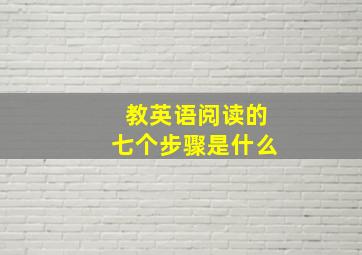 教英语阅读的
七个步骤是什么